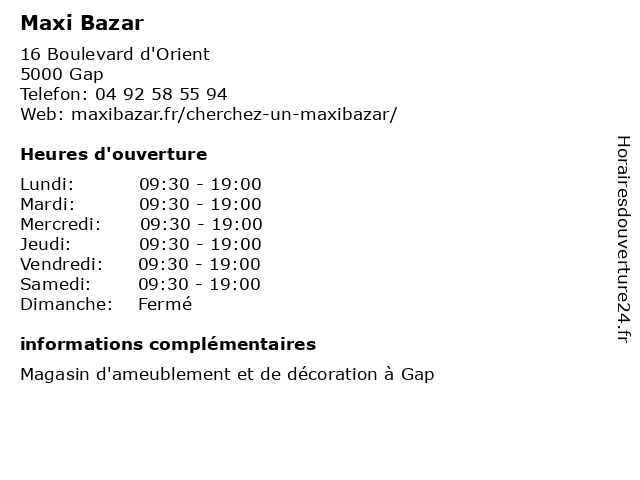 Maxi Bazar
16 Boulevard d'Orient
5000 Gap
Telefon: 04 92 58 55 94
Web: maxibazar.fr/cherchez-un-maxibazar/

Heures d'ouverture

| | |
|---|---|
| Lundi: | 09:30 - 19:00 |
| Mardi: | 09:30 - 19:00 |
| Mercredi: | 09:30 - 19:00 |
| Jeudi: | 09:30 - 19:00 |
| Vendredi: | 09:30 - 19:00 |
| Samedi: | 09:30 - 19:00 |
| Dimanche: | Fermé |

informations complémentaires

Magasin d'ameublement et de décoration à Gap

Horairesdouverture24.fr